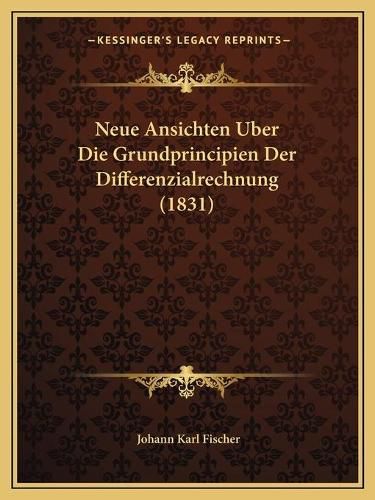 —KESSINGER'S LEGACY REPRINTS—

Neue Ansichten Uber Die Grundprincipien Der Differenzialrechnung (1831)

Johann Karl Fischer